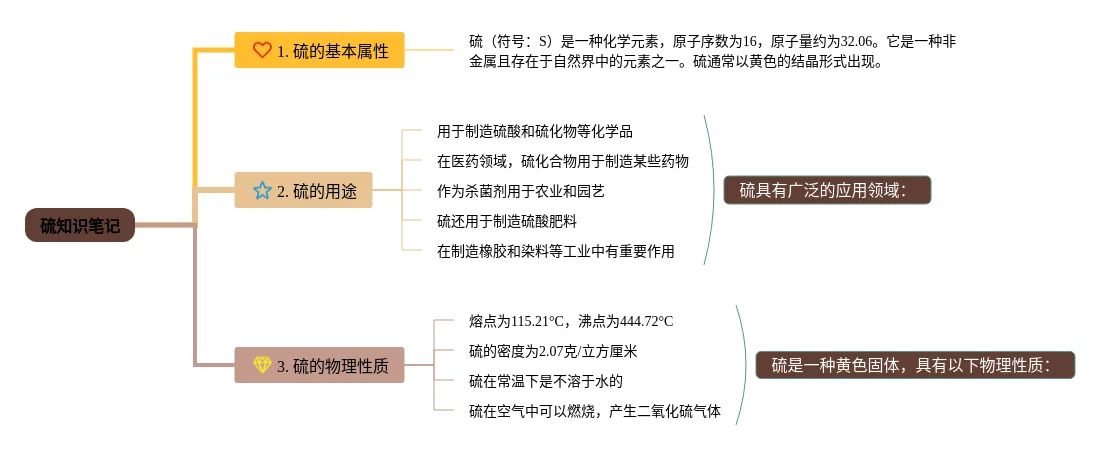 硫知识笔记

1. 硫的基本属性

硫（符号：S）是一种化学元素，原子序数为16，原子量约为32.06。它是一种非金属且存在于自然界中的元素之一。硫通常以黄色的结晶形式出现。

2. 硫的用途

用于制造硫酸和硫化物等化学品

在医药领域，硫化合物用于制造某些药物

作为杀菌剂用于农业和园艺

硫还用于制造硫酸肥料

在制造橡胶和染料等工业中有重要作用

硫具有广泛的应用领域：

3. 硫的物理性质

熔点为115.21°C，沸点为444.72°C

硫的密度为2.07克/立方厘米

硫在常温下是不溶于水的

硫在空气中可以燃烧，产生二氧化硫气体

硫是一种黄色固体，具有以下物理性质：